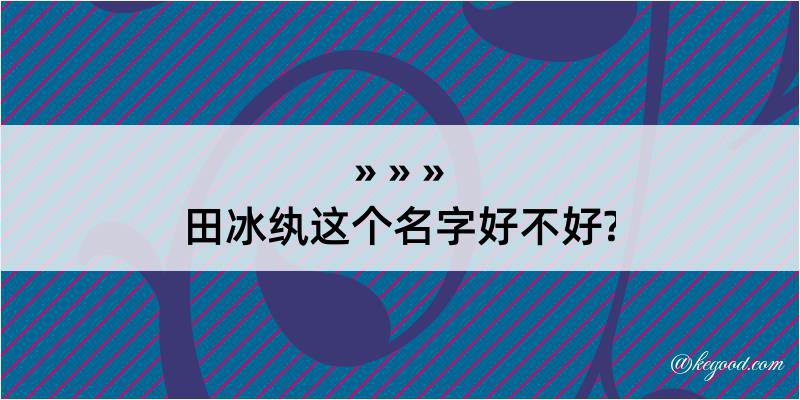 » » »
田冰纨这个名字好不好?

@kegood.com